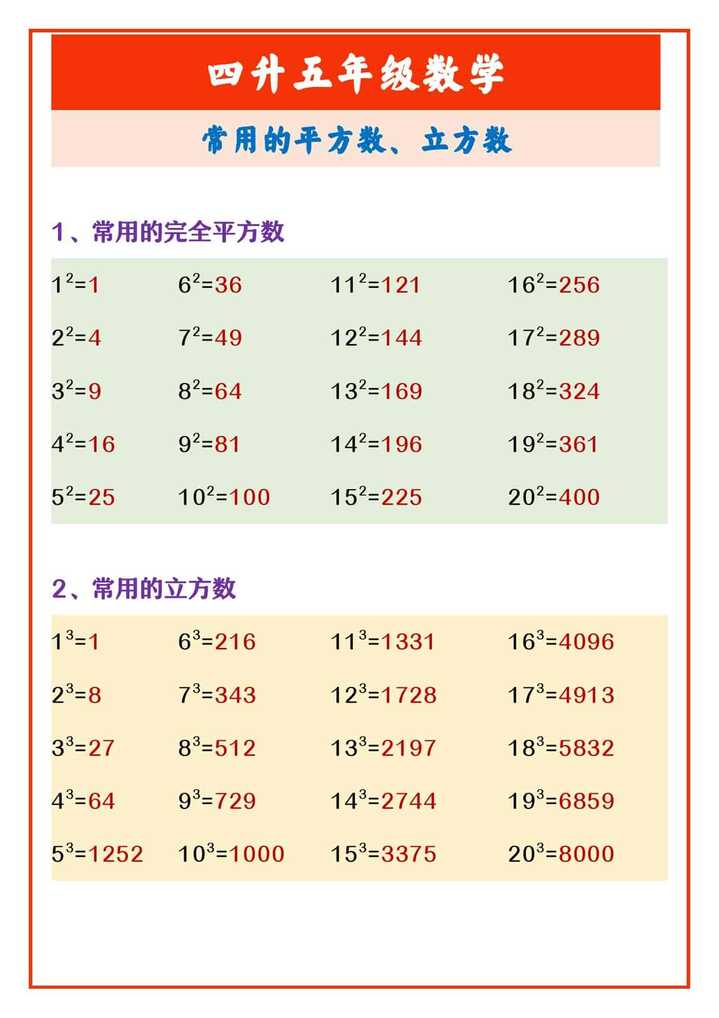 四升五年级数学

常用的平方数、立方数

1、常用的完全平方数

| | | | |
|---|---|---|---|
| $1^2=1$ | $6^2=36$ | $11^2=121$ | $16^2=256$ |
| $2^2=4$ | $7^2=49$ | $12^2=144$ | $17^2=289$ |
| $3^2=9$ | $8^2=64$ | $13^2=169$ | $18^2=324$ |
| $4^2=16$ | $9^2=81$ | $14^2=196$ | $19^2=361$ |
| $5^2=25$ | $10^2=100$ | $15^2=225$ | $20^2=400$ |

2、常用的立方数

| | | | |
|---|---|---|---|
| $1^3=1$ | $6^3=216$ | $11^3=1331$ | $16^3=4096$ |
| $2^3=8$ | $7^3=343$ | $12^3=1728$ | $17^3=4913$ |
| $3^3=27$ | $8^3=512$ | $13^3=2197$ | $18^3=5832$ |
| $4^3=64$ | $9^3=729$ | $14^3=2744$ | $19^3=6859$ |
| $5^3=1252$ | $10^3=1000$ | $15^3=3375$ | $20^3=8000$ |